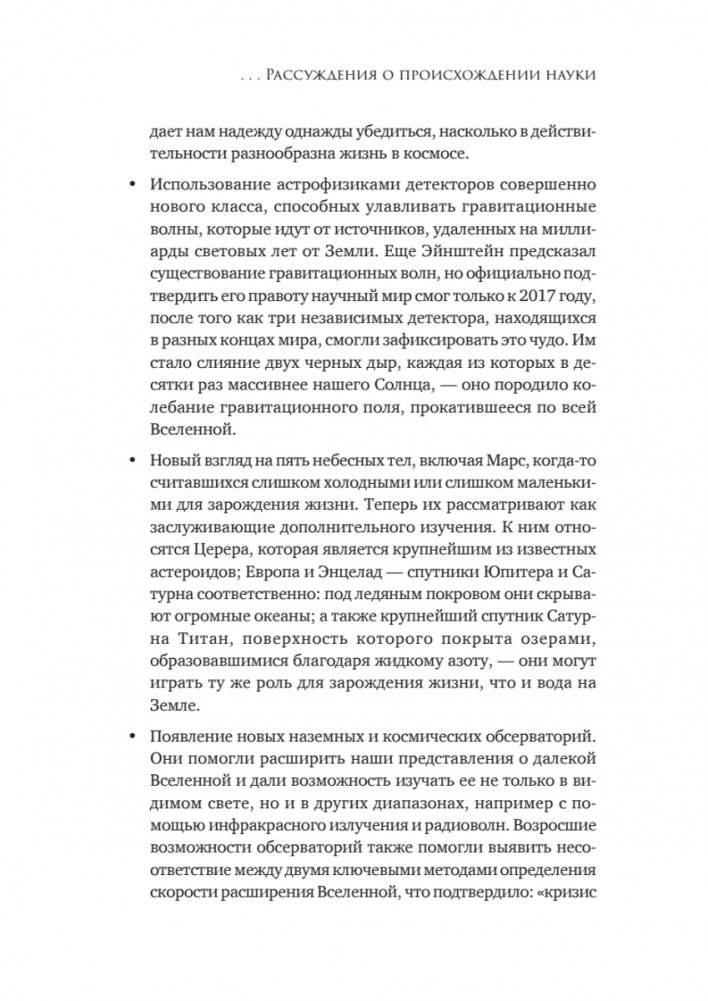 . . . Рассуждения о происхождении науки

дает нам надежду однажды убедиться, насколько в действительности разнообразна жизнь в космосе.

• Использование астрофизиками детекторов совершенно нового класса, способных улавливать гравитационные волны, которые идут от источников, удаленных на миллиарды световых лет от Земли. Еще Эйнштейн предсказал существование гравитационных волн, но официально подтвердить его правоту научный мир смог только к 2017 году, после того как три независимых детектора, находящихся в разных концах мира, смогли зафиксировать это чудо. Им стало слияние двух черных дыр, каждая из которых в десятки раз массивнее нашего Солнца, — оно породило колебание гравитационного поля, прокатившееся по всей Вселенной.

• Новый взгляд на пять небесных тел, включая Марс, когда-то считавшихся слишком холодными или слишком маленькими для зарождения жизни. Теперь их рассматривают как заслуживающие дополнительного изучения. К ним относятся Церера, которая является крупнейшим из известных астероидов; Европа и Энцелад — спутники Юпитера и Сатурна соответственно: под ледяным покровом они скрывают огромные океаны; а также крупнейший спутник Сатурна Титан, поверхность которого покрыта озерами, образовавшимися благодаря жидкому азоту, — они могут играть ту же роль для зарождения жизни, что и вода на Земле.

• Появление новых наземных и космических обсерваторий. Они помогли расширить наши представления о далекой Вселенной и дали возможность изучать ее не только в видимом свете, но и в других диапазонах, например с помощью инфракрасного излучения и радиоволн. Возросшие возможности обсерваторий также помогли выявить несоответствие между двумя ключевыми методами определения скорости расширения Вселенной, что подтвердило: «кризис